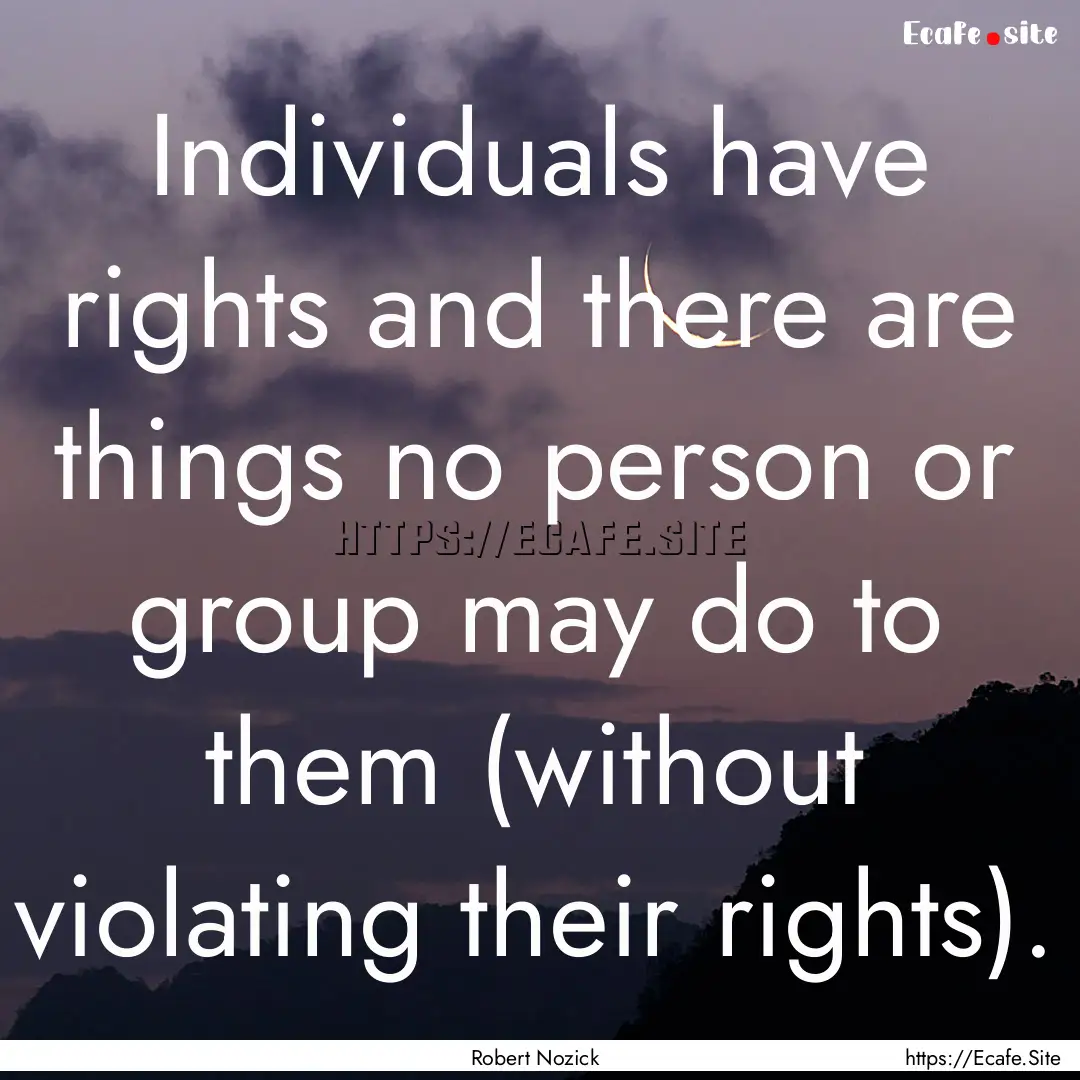 Ecafe.site

Individuals have rights and there are things no person or group may do to them (without violating their rights).

HTTPS://ECAFE.SITE

Robert Nozick

https://Ecafe.Site